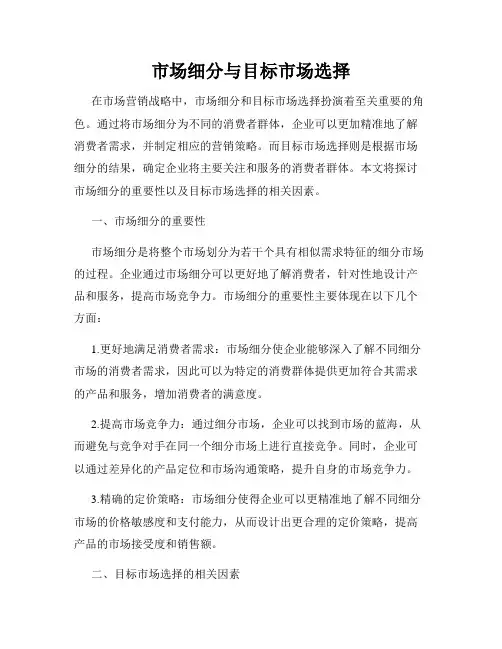 市场细分与目标市场选择

在市场营销战略中，市场细分和目标市场选择扮演着至关重要的角色。通过将市场细分为不同的消费者群体，企业可以更加精准地了解消费者需求，并制定相应的营销策略。而目标市场选择则是根据市场细分的结果，确定企业将主要关注和服务的消费者群体。本文将探讨市场细分的重要性以及目标市场选择的相关因素。

一、市场细分的重要性

市场细分是将整个市场划分为若干个具有相似需求特征的细分市场的过程。企业通过市场细分可以更好地了解消费者，针对性地设计产品和服务，提高市场竞争力。市场细分的重要性主要体现在以下几个方面：

1.更好地满足消费者需求：市场细分使企业能够深入了解不同细分市场的消费者需求，因此可以为特定的消费群体提供更加符合其需求的产品和服务，增加消费者的满意度。

2.提高市场竞争力：通过细分市场，企业可以找到市场的蓝海，从而避免与竞争对手在同一个细分市场上进行直接竞争。同时，企业可以通过差异化的产品定位和市场沟通策略，提升自身的市场竞争力。

3.精确的定价策略：市场细分使得企业可以更精准地了解不同细分市场的价格敏感度和支付能力，从而设计出更合理的定价策略，提高产品的市场接受度和销售额。

二、目标市场选择的相关因素